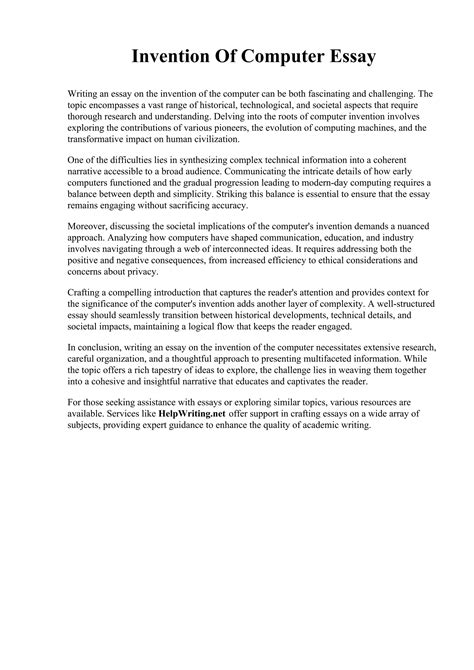 Invention Of Computer Essay

Writing an essay on the invention of the computer can be both fascinating and challenging. The topic encompasses a vast range of historical, technological, and societal aspects that require thorough research and understanding. Delving into the roots of computer invention involves exploring the contributions of various pioneers, the evolution of computing machines, and the transformative impact on human civilization.

One of the difficulties lies in synthesizing complex technical information into a coherent narrative accessible to a broad audience. Communicating the intricate details of how early computers functioned and the gradual progression leading to modern-day computing requires a balance between depth and simplicity. Striking this balance is essential to ensure that the essay remains engaging without sacrificing accuracy.

Moreover, discussing the societal implications of the computer's invention demands a nuanced approach. Analyzing how computers have shaped communication, education, and industry involves navigating through a web of interconnected ideas. It requires addressing both the positive and negative consequences, from increased efficiency to ethical considerations and concerns about privacy.

Crafting a compelling introduction that captures the reader's attention and provides context for the significance of the computer's invention adds another layer of complexity. A well-structured essay should seamlessly transition between historical developments, technical details, and societal impacts, maintaining a logical flow that keeps the reader engaged.

In conclusion, writing an essay on the invention of the computer necessitates extensive research, careful organization, and a thoughtful approach to presenting multifaceted information. While the topic offers a rich tapestry of ideas to explore, the challenge lies in weaving them together into a cohesive and insightful narrative that educates and captivates the reader.

For those seeking assistance with essays or exploring similar topics, various resources are available. Services like HelpWriting.net offer support in crafting essays on a wide array of subjects, providing expert guidance to enhance the quality of academic writing.